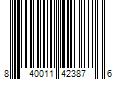 8 40011 42387 6